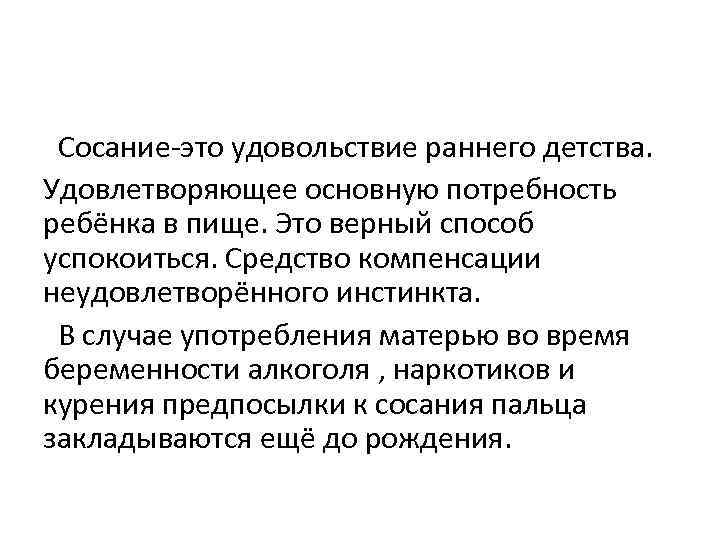 Сосание-это удовольствие раннего детства. Удовлетворяющее основную потребность ребёнка в пище. Это верный способ успокоиться. Средство компенсации неудовлетворённого инстинкта.

В случае употребления матерью во время беременности алкоголя , наркотиков и курения предпосылки к сосания пальца закладываются ещё до рождения.